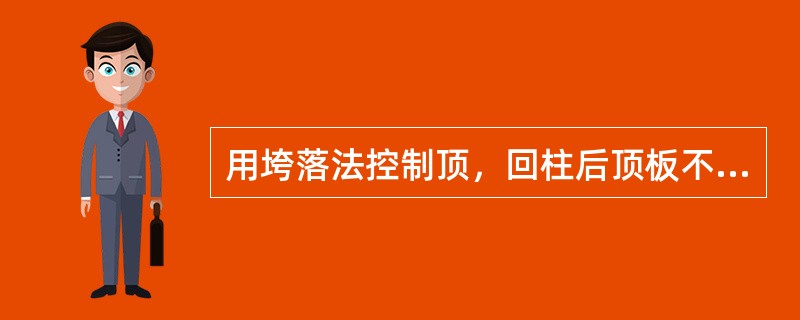 用垮落法控制顶，回柱后顶板不...